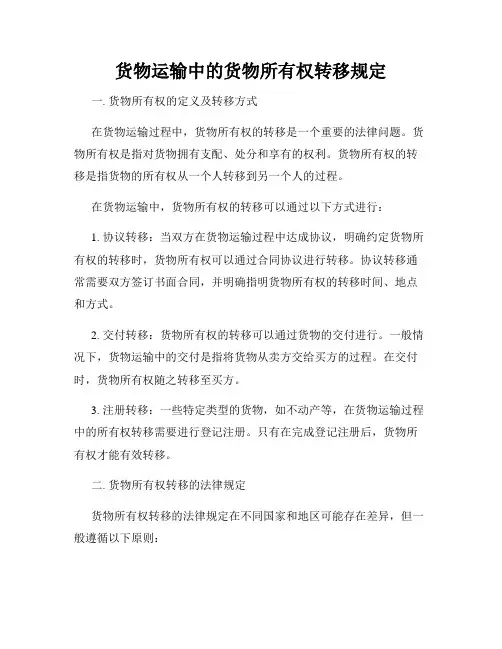 货物运输中的货物所有权转移规定

一. 货物所有权的定义及转移方式

在货物运输过程中，货物所有权的转移是一个重要的法律问题。货物所有权是指对货物拥有支配、处分和享有的权利。货物所有权的转移是指货物的所有权从一个人转移到另一个人的过程。

在货物运输中，货物所有权的转移可以通过以下方式进行：

1. 协议转移：当双方在货物运输过程中达成协议，明确约定货物所有权的转移时，货物所有权可以通过合同协议进行转移。协议转移通常需要双方签订书面合同，并明确指明货物所有权的转移时间、地点和方式。

2. 交付转移：货物所有权的转移可以通过货物的交付进行。一般情况下，货物运输中的交付是指将货物从卖方交给买方的过程。在交付时，货物所有权随之转移至买方。

3. 注册转移：一些特定类型的货物，如不动产等，在货物运输过程中的所有权转移需要进行登记注册。只有在完成登记注册后，货物所有权才能有效转移。

二. 货物所有权转移的法律规定

货物所有权转移的法律规定在不同国家和地区可能存在差异，但一般遵循以下原则：